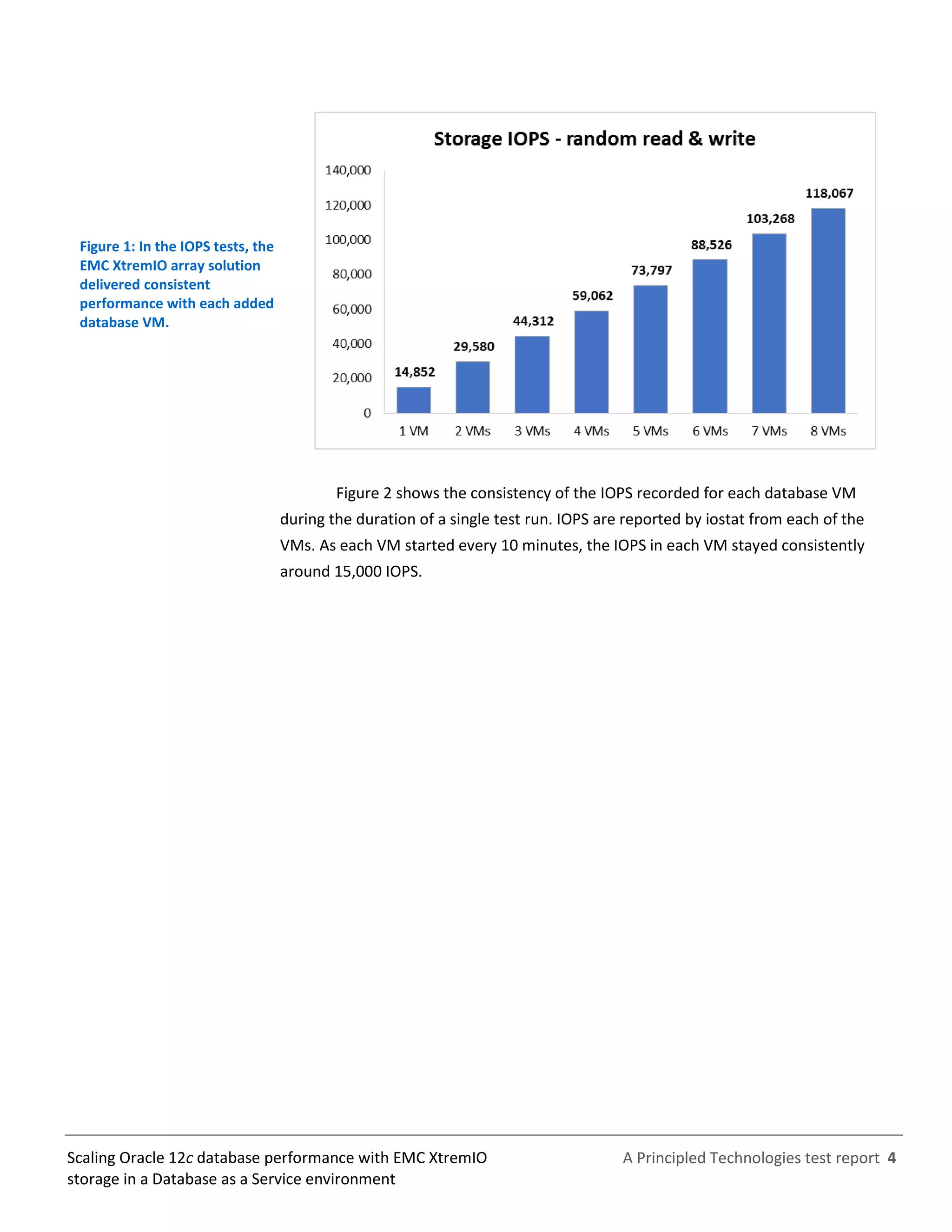 Figure 1: In the IOPS tests, the EMC XtremIO array solution delivered consistent performance with each added database VM.

Storage IOPS - random read & write

140,000
120,000
100,000
80,000
60,000
40,000
20,000
0

14,852
29,580
44,312
59,062
73,797
88,526
103,268
118,067

1 VM
2 VMs
3 VMs
4 VMs
5 VMs
6 VMs
7 VMs
8 VMs

Figure 2 shows the consistency of the IOPS recorded for each database VM during the duration of a single test run. IOPS are reported by iostat from each of the VMs. As each VM started every 10 minutes, the IOPS in each VM stayed consistently around 15,000 IOPS.

Scaling Oracle 12c database performance with EMC XtremIO storage in a Database as a Service environment

A Principled Technologies test report 4